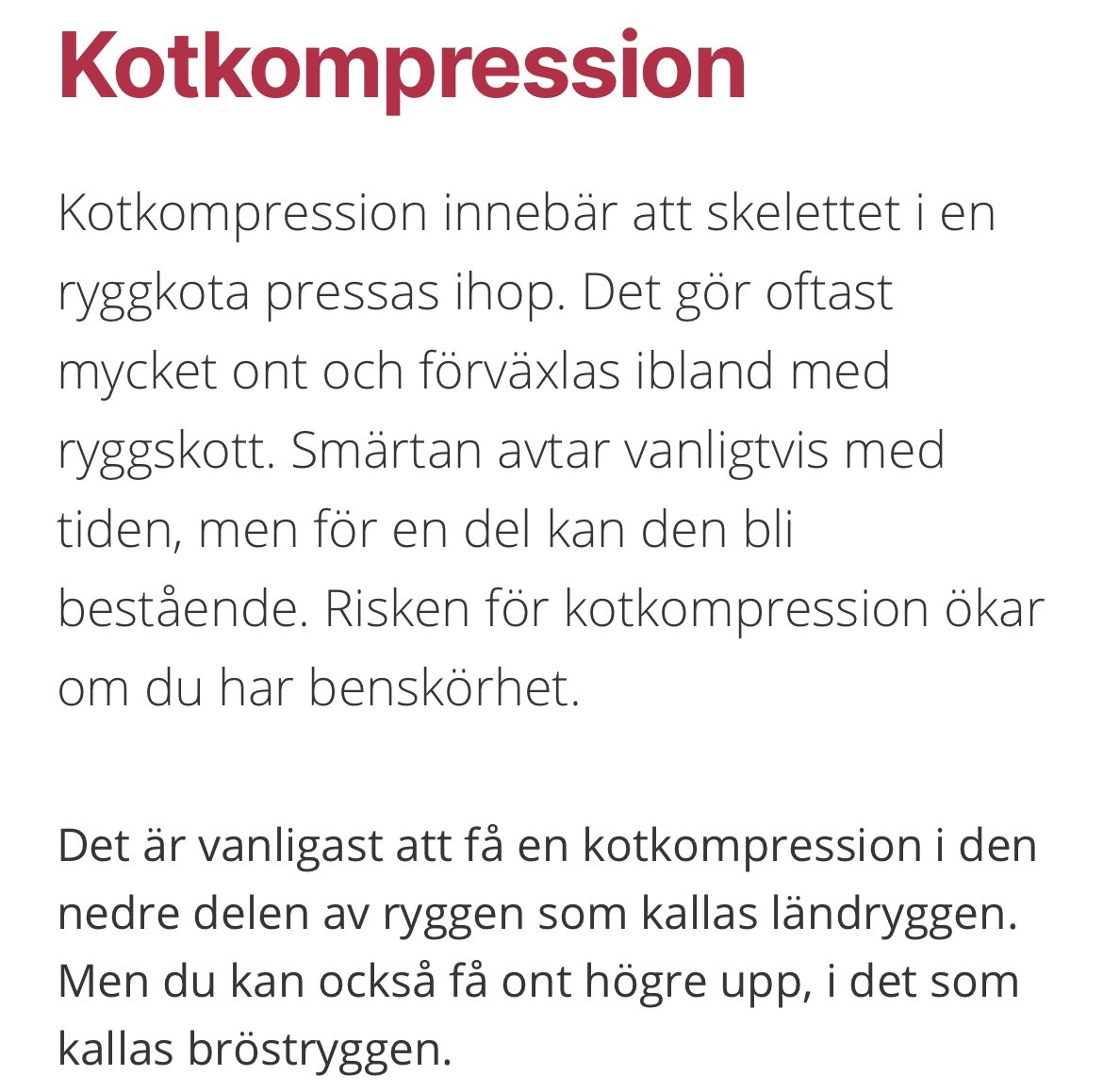 Kotkompression

Kotkompression innebär att skelettet i en ryggkota pressas ihop. Det gör oftast mycket ont och förväxlas ibland med ryggskott. Smärtan avtar vanligtvis med tiden, men för en del kan den bli bestående. Risken för kotkompression ökar om du har benskörhet.

Det är vanligast att få en kotkompression i den nedre delen av ryggen som kallas ländryggen. Men du kan också få ont högre upp, i det som kallas bröstryggen.